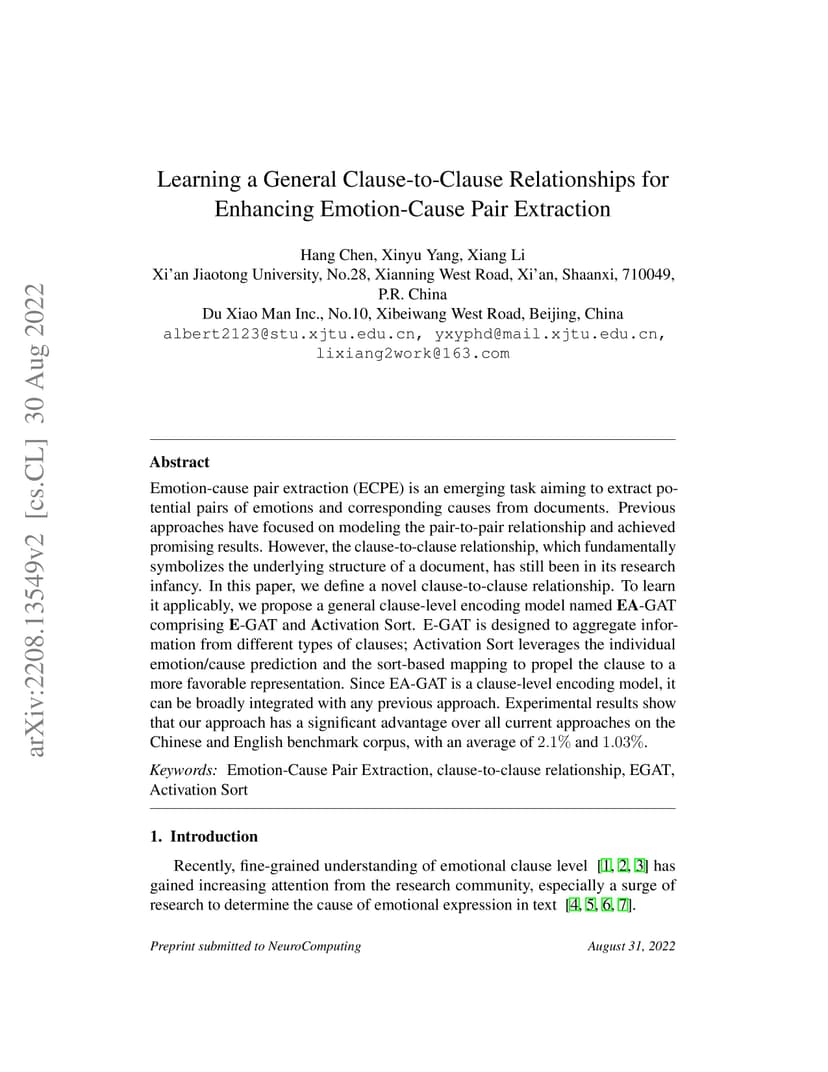 arXiv:2208.13549v2 [cs.CL] 30 Aug 2022

Learning a General Clause-to-Clause Relationships for Enhancing Emotion-Cause Pair Extraction

Hang Chen, Xinyu Yang, Xiang Li
Xi'an Jiaotong University, No.28, Xianning West Road, Xi'an, Shaanxi, 710049, P.R. China
Du Xiao Man Inc., No.10, Xibeiwang West Road, Beijing, China
albert2123@stu.xjtu.edu.cn, yxyphd@mail.xjtu.edu.cn, lixiang2work@163.com

Abstract

Emotion-cause pair extraction (ECPE) is an emerging task aiming to extract potential pairs of emotions and corresponding causes from documents. Previous approaches have focused on modeling the pair-to-pair relationship and achieved promising results. However, the clause-to-clause relationship, which fundamentally symbolizes the underlying structure of a document, has still been in its research infancy. In this paper, we define a novel clause-to-clause relationship. To learn it applicably, we propose a general clause-level encoding model named EA-GAT comprising E-GAT and Activation Sort. E-GAT is designed to aggregate information from different types of clauses; Activation Sort leverages the individual emotion/cause prediction and the sort-based mapping to propel the clause to a more favorable representation. Since EA-GAT is a clause-level encoding model, it can be broadly integrated with any previous approach. Experimental results show that our approach has a significant advantage over all current approaches on the Chinese and English benchmark corpus, with an average of $2.1\%$ and $1.03\%$.

Keywords: Emotion-Cause Pair Extraction, clause-to-clause relationship, EGAT, Activation Sort

1. Introduction

Recently, fine-grained understanding of emotional clause level [1, 2, 3] has gained increasing attention from the research community, especially a surge of research to determine the cause of emotional expression in text [4, 5, 6, 7].

Preprint submitted to NeuroComputing
August 31, 2022